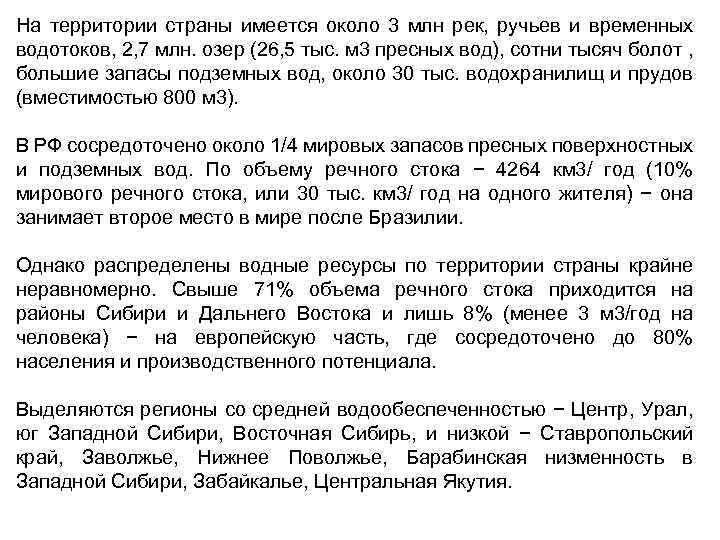 На территории страны имеется около 3 млн рек, ручьев и временных водотоков, 2,7 млн. озер (26,5 тыс. м3 пресных вод), сотни тысяч болот , большие запасы подземных вод, около 30 тыс. водохранилищ и прудов (вместимостью 800 м3).

В РФ сосредоточено около 1/4 мировых запасов пресных поверхностных и подземных вод. По объему речного стока − 4264 км3/ год (10% мирового речного стока, или 30 тыс. км3/ год на одного жителя) − она занимает второе место в мире после Бразилии.

Однако распределены водные ресурсы по территории страны крайне неравномерно. Свыше 71% объема речного стока приходится на районы Сибири и Дальнего Востока и лишь 8% (менее 3 м3/год на человека) − на европейскую часть, где сосредоточено до 80% населения и производственного потенциала.

Выделяются регионы со средней водообеспеченностью − Центр, Урал, юг Западной Сибири, Восточная Сибирь, и низкой − Ставропольский край, Заволжье, Нижнее Поволжье, Барабинская низменность в Западной Сибири, Забайкалье, Центральная Якутия.